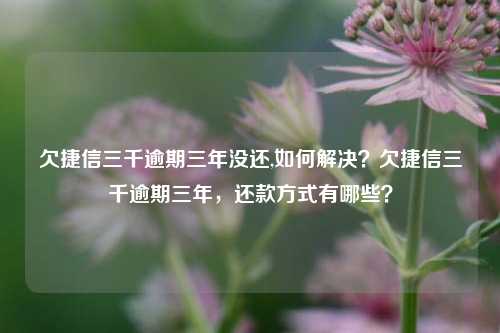 欠捷信三千逾期三年没还,如何解决？欠捷信三千逾期三年，还款方式有哪些？